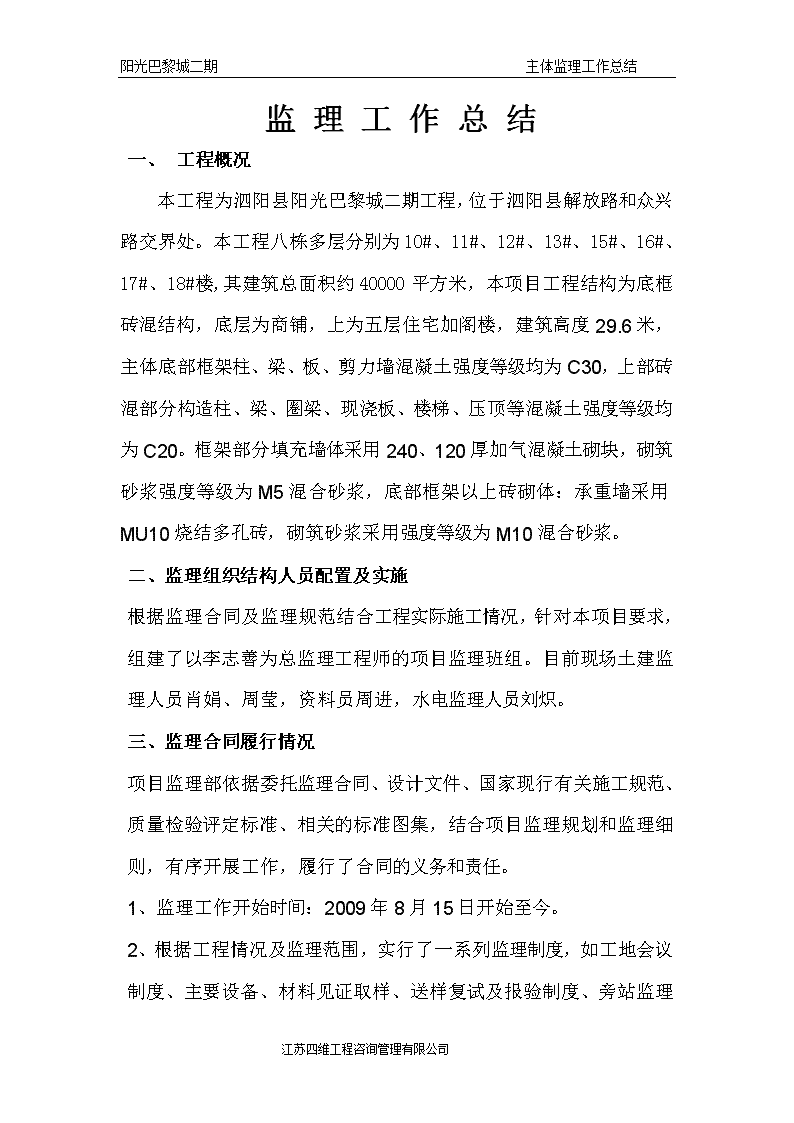 阳光巴黎城二期

主体监理工作总结

监 理 工 作 总 结

一、 工程概况

本工程为泗阳县阳光巴黎城二期工程，位于泗阳县解放路和众兴路交界处。本工程八栋多层分别为10#、11#、12#、13#、15#、16#、17#、18#楼，其建筑总面积约40000平方米，本项目工程结构为底框砖混结构，底层为商铺，上为五层住宅加阁楼，建筑高度29.6米，主体底部框架柱、梁、板、剪力墙混凝土强度等级均为C30，上部砖混部分构造柱、梁、圈梁、现浇板、楼梯、压顶等混凝土强度等级均为C20。框架部分填充墙体采用240、120厚加气混凝土砌块，砌筑砂浆强度等级为M5混合砂浆，底部框架以上砖砌体：承重墙采用MU10烧结多孔砖，砌筑砂浆采用强度等级为M10混合砂浆。

二、监理组织结构人员配置及实施

根据监理合同及监理规范结合工程实际施工情况，针对本项目要求，组建了以李志善为总监理工程师的项目监理班组。目前现场土建监理人员肖娟、周莹，资料员周进，水电监理人员刘炽。

三、监理合同履行情况

项目监理部依据委托监理合同、设计文件、国家现行有关施工规范、质量检验评定标准、相关的标准图集，结合项目监理规划和监理细则，有序开展工作，履行了合同的义务和责任。

1、监理工作开始时间：2009年8月15日开始至今。

2、根据工程情况及监理范围，实行了一系列监理制度，如工地会议制度、主要设备、材料见证取样、送样复试及报验制度、旁站监理

江苏四维工程咨询管理有限公司